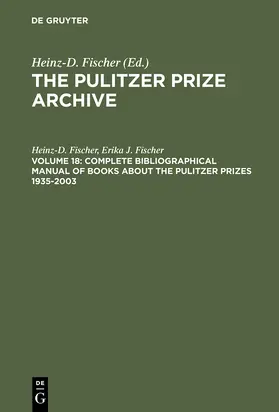 DE GRUYTER

Heinz-D. Fischer (Ed.)
THE PULITZER PRIZE ARCHIVE

Heinz-D. Fischer, Erika J. Fischer
VOLUME 18: COMPLETE BIBLIOGRAPHICAL MANUAL OF BOOKS ABOUT THE PULITZER PRIZES 1935-2003

DE G